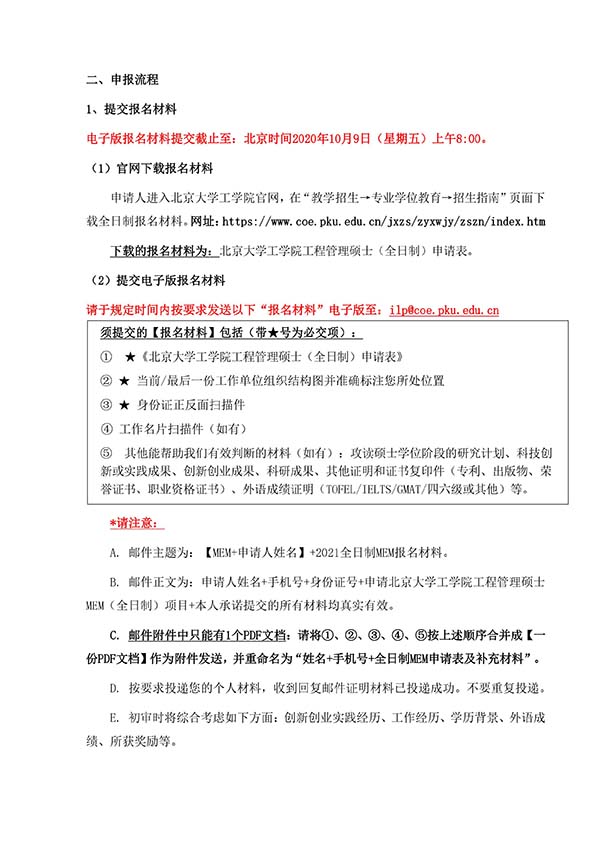 二、申报流程

1、提交报名材料

电子版报名材料提交截止至：北京时间2020年10月9日（星期五）上午8:00。

（1）官网下载报名材料

申请人进入北京大学工学院官网，在“教学招生→专业学位教育→招生指南”页面下载全日制报名材料。网址：https://www.coe.pku.edu.cn/jxzs/zyxwjy/zszn/index.htm

下载的报名材料为：北京大学工学院工程管理硕士（全日制）申请表。

（2）提交电子版报名材料

请于规定时间内按要求发送以下“报名材料”电子版至：ilp@coe.pku.edu.cn

须提交的【报名材料】包括（带★号为必交项）：

① ★《北京大学工学院工程管理硕士（全日制）申请表》

② ★ 当前/最后一份工作单位组织结构图并准确标注您所处位置

③ ★ 身份证正反面扫描件

④ 工作名片扫描件（如有）

⑤ 其他能帮助我们有效判断的材料（如有）：攻读硕士学位阶段的研究计划、科技创新或实践成果、创新创业成果、科研成果、其他证明和证书复印件（专利、出版物、荣誉证书、职业资格证书）、外语成绩证明（TOFEL/IELTS/GMAT/四六级或其他）等。

*请注意：

A. 邮件主题为：【MEM+申请人姓名】+2021全日制MEM报名材料。

B. 邮件正文为：申请人姓名+手机号+身份证号+申请北京大学工学院工程管理硕士MEM（全日制）项目+本人承诺提交的所有材料均真实有效。

C. 邮件附件中只能有1个PDF文档：请将①、②、③、④、⑤按上述顺序合并成【一份PDF文档】作为附件发送，并重命名为“姓名+手机号+全日制MEM申请表及补充材料”。

D. 按要求投递您的个人材料，收到回复邮件证明材料已投递成功。不要重复投递。

E. 初审时将综合考虑如下方面：创新创业实践经历、工作经历、学历背景、外语成绩、所获奖励等。